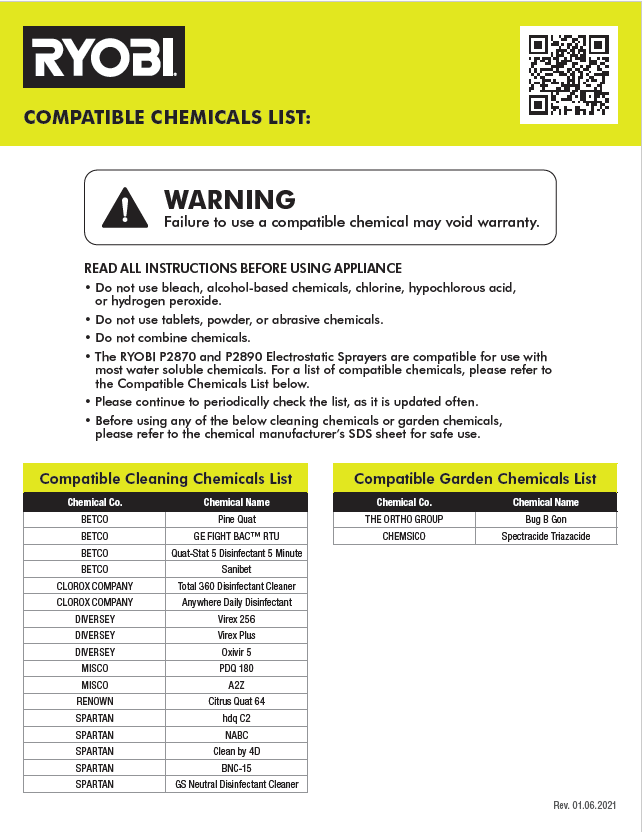 RYOBI

COMPATIBLE CHEMICALS LIST:

WARNING
Failure to use a compatible chemical may void warranty.

READ ALL INSTRUCTIONS BEFORE USING APPLIANCE
• Do not use bleach, alcohol-based chemicals, chlorine, hypochlorous acid, or hydrogen peroxide.
• Do not use tablets, powder, or abrasive chemicals.
• Do not combine chemicals.
• The RYOBI P2870 and P2890 Electrostatic Sprayers are compatible for use with most water soluble chemicals. For a list of compatible chemicals, please refer to the Compatible Chemicals List below.
• Please continue to periodically check the list, as it is updated often.
• Before using any of the below cleaning chemicals or garden chemicals, please refer to the chemical manufacturer's SDS sheet for safe use.

Compatible Cleaning Chemicals List

| Chemical Co. | Chemical Name |
|---|---|
| BETCO | Pine Quat |
| BETCO | GE FIGHT BAC™ RTU |
| BETCO | Quat-Stat 5 Disinfectant 5 Minute |
| BETCO | Sanibet |
| CLOROX COMPANY | Total 360 Disinfectant Cleaner |
| CLOROX COMPANY | Anywhere Daily Disinfectant |
| DIVERSEY | Virex 256 |
| DIVERSEY | Virex Plus |
| DIVERSEY | Oxivir 5 |
| MISCO | PDQ 180 |
| MISCO | A2Z |
| RENOWN | Citrus Quat 64 |
| SPARTAN | hdq C2 |
| SPARTAN | NABC |
| SPARTAN | Clean by 4D |
| SPARTAN | BNC-15 |
| SPARTAN | GS Neutral Disinfectant Cleaner |

Compatible Garden Chemicals List

| Chemical Co. | Chemical Name |
|---|---|
| THE ORTHO GROUP | Bug B Gon |
| CHEMSICO | Spectracide Triazacide |

Rev. 01.06.2021